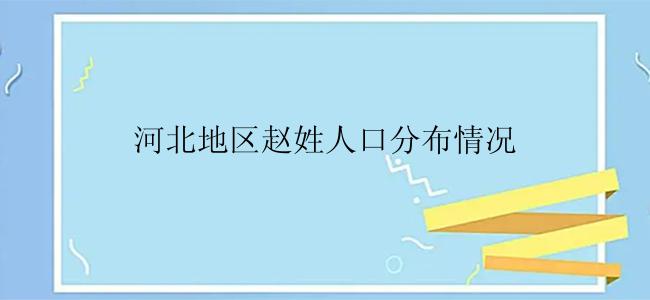 河北地区赵姓人口分布情况